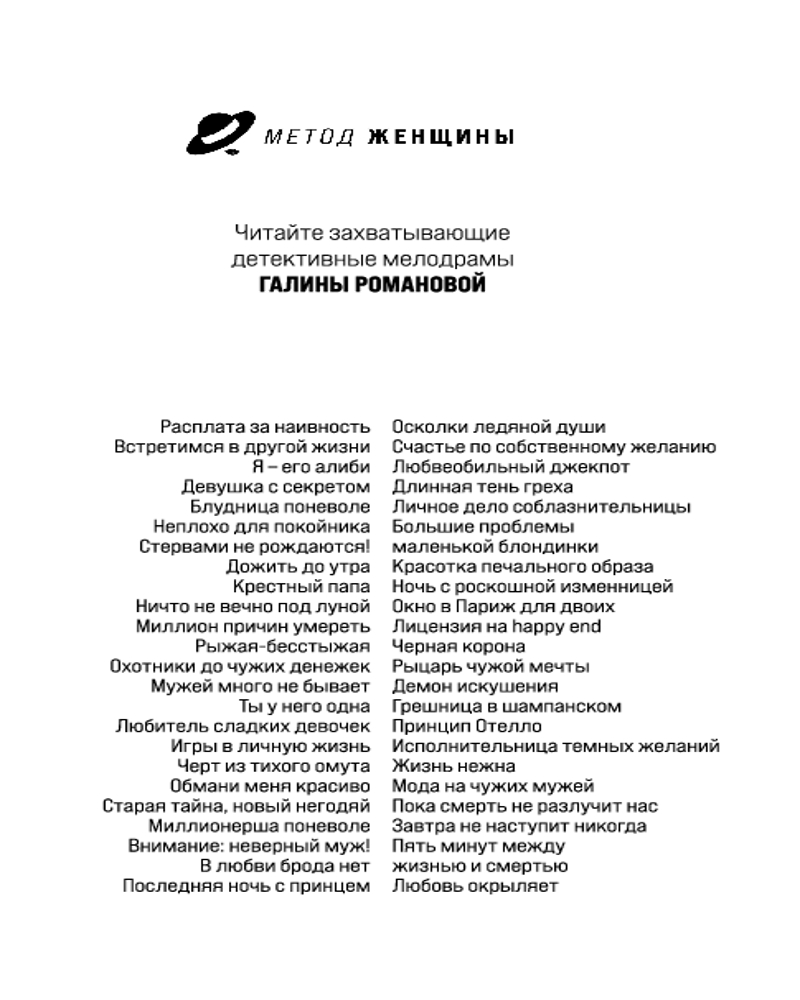 МЕТОД ЖЕНЩИНЫ

Читайте захватывающие детективные мелодрамы
ГАЛИНЫ РОМАНОВОЙ

Расплата за наивность
Встретимся в другой жизни
Я – его алиби
Девушка с секретом
Блудница поневоле
Неплохо для покойника
Стервами не рождаются!
Дожить до утра
Крестный папа
Ничто не вечно под луной
Миллион причин умереть
Рыжая-бесстыжая
Охотники до чужих денежек
Мужей много не бывает
Ты у него одна
Любитель сладких девочек
Игры в личную жизнь
Черт из тихого омута
Обмани меня красиво
Старая тайна, новый негодяй
Миллионерша поневоле
Внимание: неверный муж!
В любви брода нет
Последняя ночь с принцем

Осколки ледяной души
Счастье по собственному желанию
Любвеобильный джекпот
Длинная тень греха
Личное дело соблазнительницы
Большие проблемы маленькой блондинки
Красотка печального образа
Ночь с роскошной изменницей
Окно в Париж для двоих
Лицензия на happy end
Черная корона
Рыцарь чужой мечты
Демон искушения
Грешница в шампанском
Принцип Отелло
Исполнительница темных желаний
Жизнь нежна
Мода на чужих мужей
Пока смерть не разлучит нас
Завтра не наступит никогда
Пять минут между жизнью и смертью
Любовь окрыляет